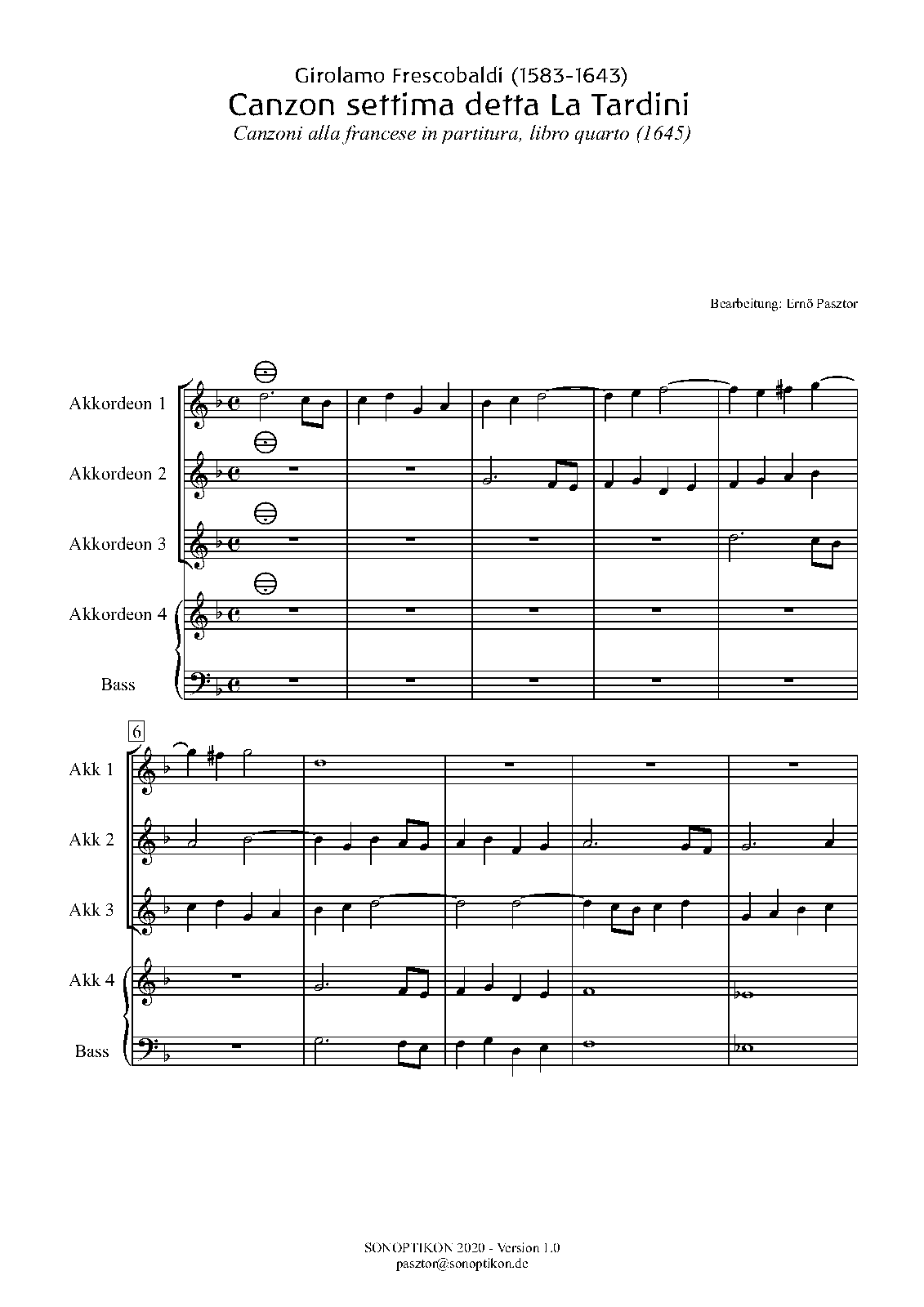 Girolamo Frescobaldi (1583-1643)
Canzon settima detta La Tardini
Canzoni alla francese in partitura, libro quarto (1645)

Bearbeitung: Ernő Pasztor

Akkordeon 1
Akkordeon 2
Akkordeon 3
Akkordeon 4
Bass

6
Akk 1
Akk 2
Akk 3
Akk 4
Bass

SONOPTIKON 2020 - Version 1.0
pasztor@sonoptikon.de